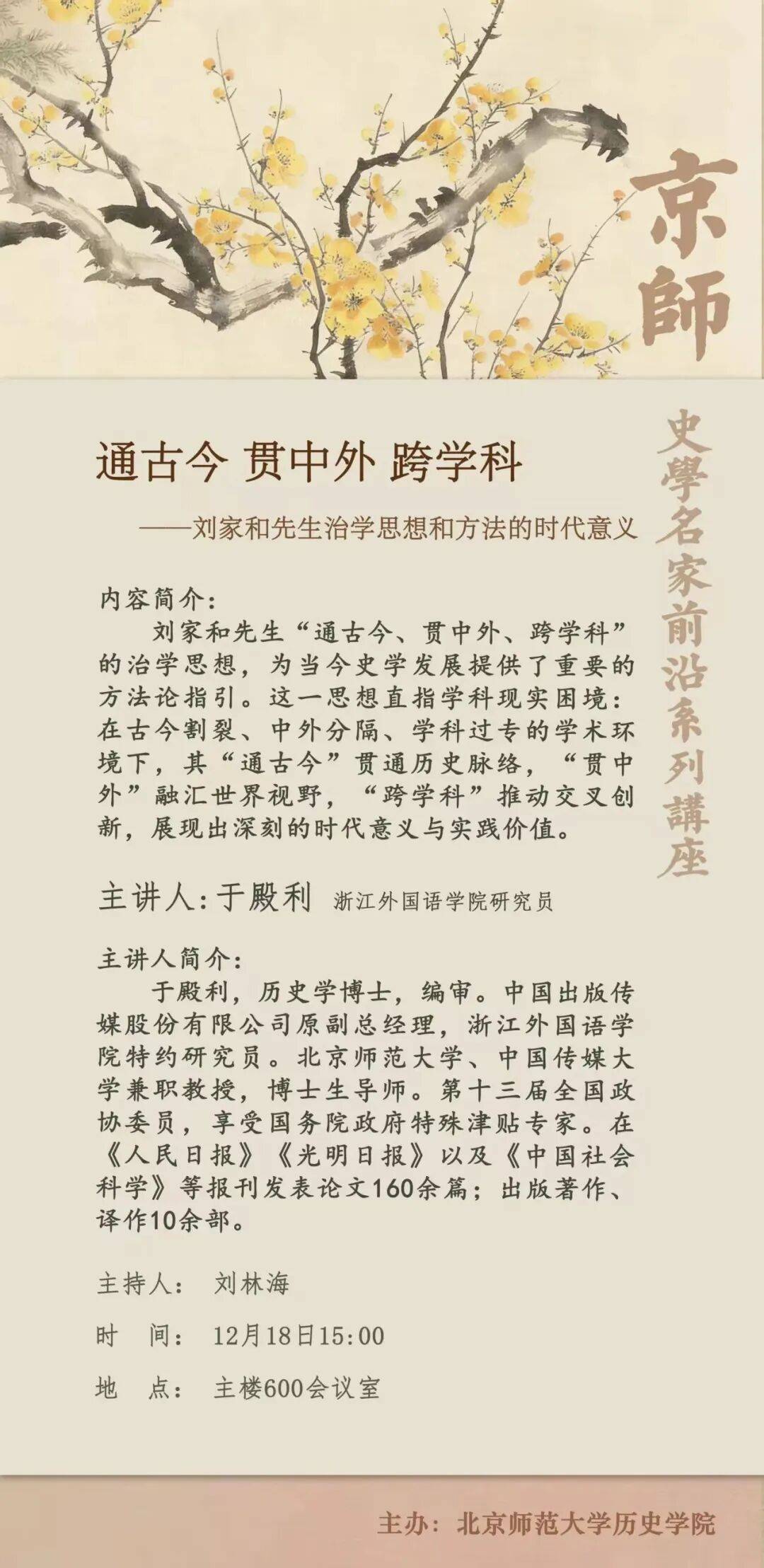 京師

史學名家前沿系列講座

通古今 贯中外 跨学科

——刘家和先生治学思想和方法的时代意义

内容简介：

刘家和先生“通古今、贯中外、跨学科”的治学思想，为当今史学发展提供了重要的方法论指引。这一思想直指学科现实困境：在古今割裂、中外分隔、学科过专的学术环境下，其“通古今”贯通历史脉络，“贯中外”融汇世界视野，“跨学科”推动交叉创新，展现出深刻的时代意义与实践价值。

主讲人：于殿利 浙江外国语学院研究员

主讲人简介：

于殿利，历史学博士，编审。中国出版传媒股份有限公司原副总经理，浙江外国语学院特约研究员。北京师范大学、中国传媒大学兼职教授，博士生导师。第十三届全国政协委员，享受国务院政府特殊津贴专家。在《人民日报》《光明日报》以及《中国社会科学》等报刊发表论文160余篇；出版著作、译作10余部。

主持人： 刘林海

时 间： 12月18日15:00

地 点： 主楼600会议室

主办：北京师范大学历史学院